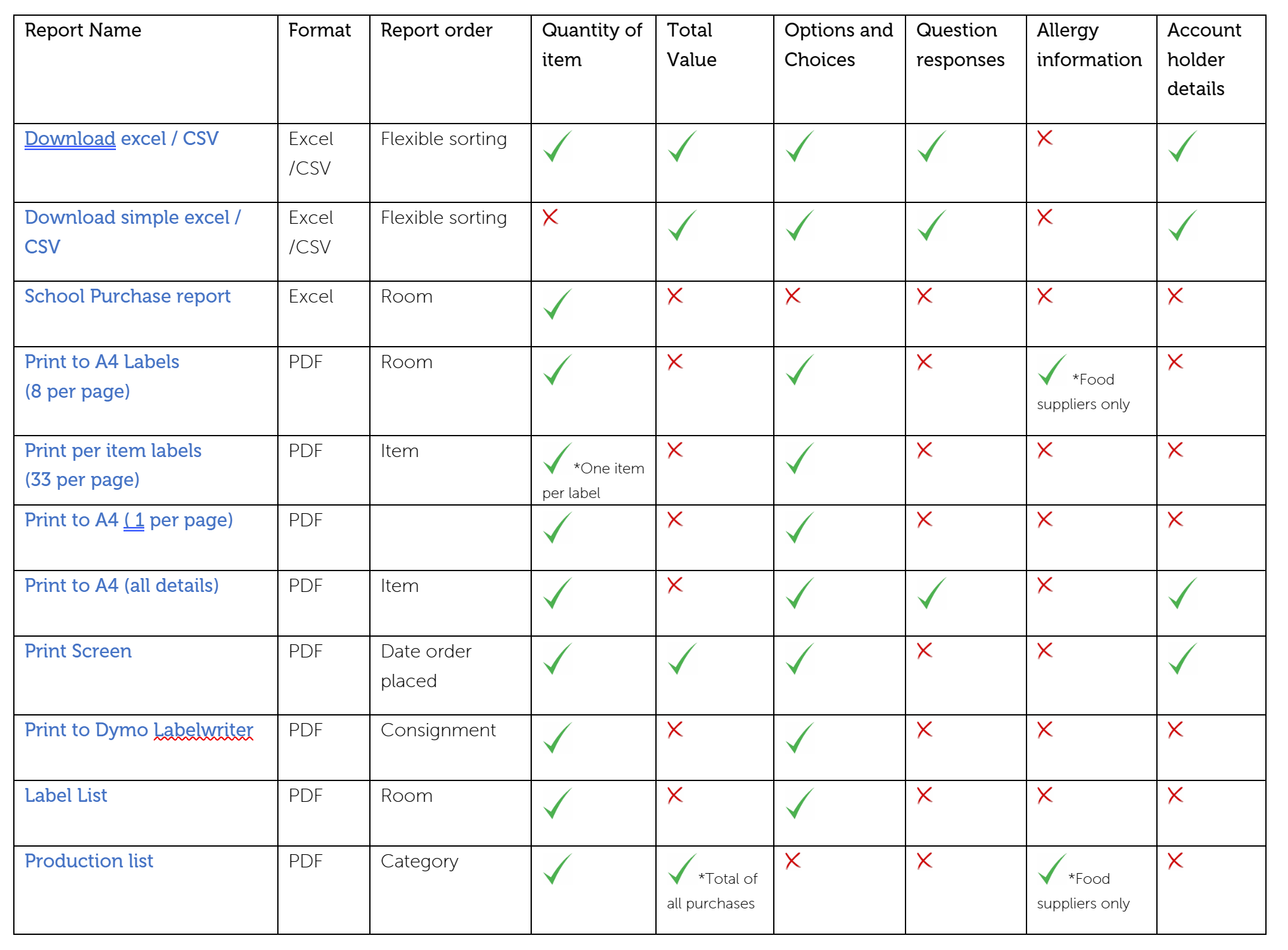 | Report Name | Format | Report order | Quantity of item | Total Value | Options and Choices | Question responses | Allergy information | Account holder details |
|---|---|---|---|---|---|---|---|---|
| Download excel / CSV | Excel /CSV | Flexible sorting | ✓ | ✓ | ✓ | ✓ | ✗ | ✓ |
| Download simple excel / CSV | Excel /CSV | Flexible sorting | ✗ | ✓ | ✓ | ✓ | ✗ | ✓ |
| School Purchase report | Excel | Room | ✓ | ✗ | ✗ | ✗ | ✗ | ✗ |
| Print to A4 Labels (8 per page) | PDF | Room | ✓ | ✗ | ✓ | ✗ | ✓ *Food suppliers only | ✗ |
| Print per item labels (33 per page) | PDF | Item | ✓ *One item per label | ✗ | ✓ | ✗ | ✗ | ✗ |
| Print to A4 ( 1 per page) | PDF | | ✓ | ✗ | ✓ | ✗ | ✗ | ✗ |
| Print to A4 (all details) | PDF | Item | ✓ | ✗ | ✓ | ✓ | ✗ | ✓ |
| Print Screen | PDF | Date order placed | ✓ | ✓ | ✓ | ✗ | ✗ | ✓ |
| Print to Dymo Labelwriter | PDF | Consignment | ✓ | ✗ | ✓ | ✗ | ✗ | ✗ |
| Label List | PDF | Room | ✓ | ✗ | ✓ | ✗ | ✗ | ✗ |
| Production list | PDF | Category | ✓ | ✓ *Total of all purchases | ✗ | ✗ | ✓ *Food suppliers only | ✗ |